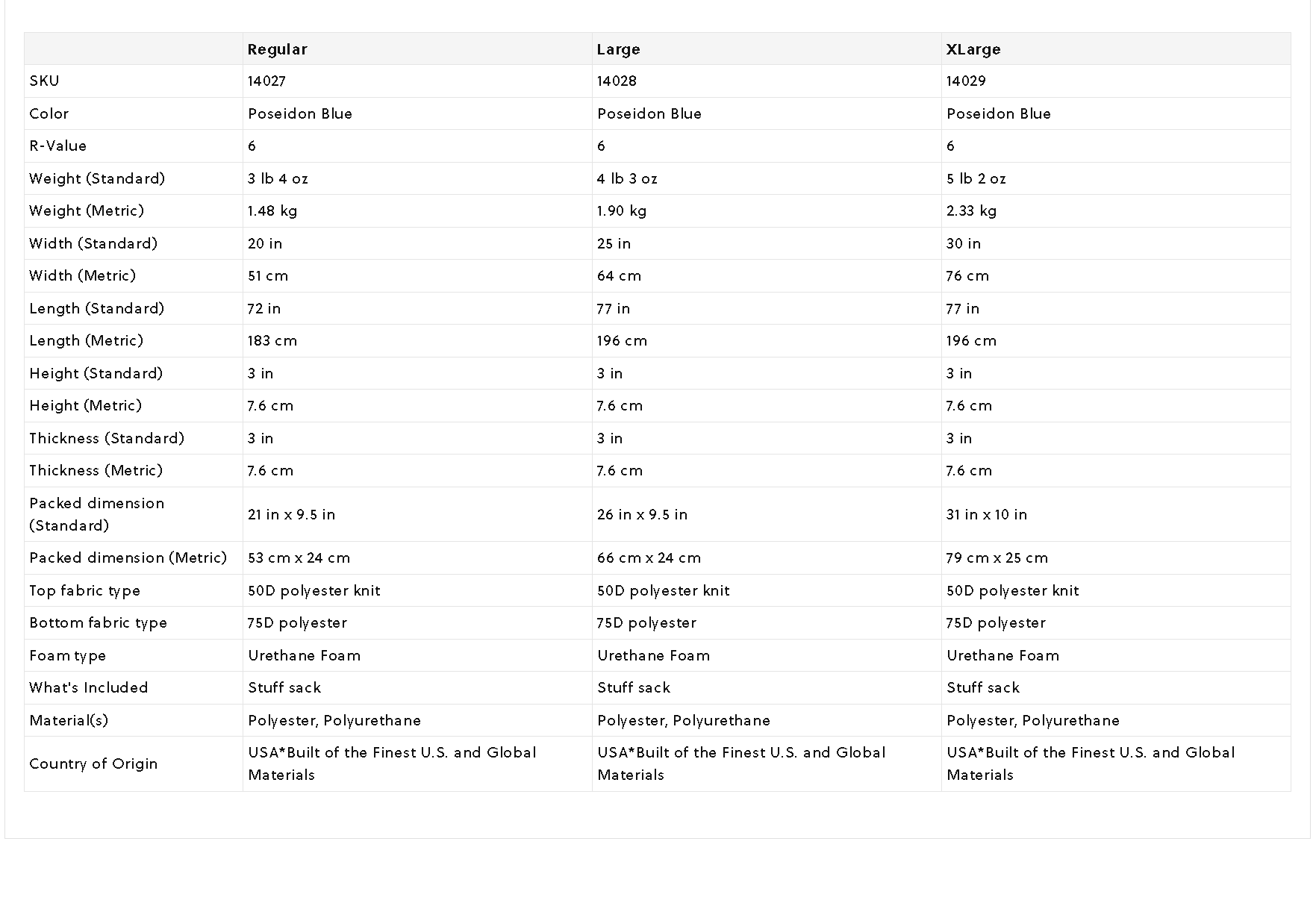 | | Regular | Large | XLarge |
|---|---|---|---|
| SKU | 14027 | 14028 | 14029 |
| Color | Poseidon Blue | Poseidon Blue | Poseidon Blue |
| R-Value | 6 | 6 | 6 |
| Weight (Standard) | 3 lb 4 oz | 4 lb 3 oz | 5 lb 2 oz |
| Weight (Metric) | 1.48 kg | 1.90 kg | 2.33 kg |
| Width (Standard) | 20 in | 25 in | 30 in |
| Width (Metric) | 51 cm | 64 cm | 76 cm |
| Length (Standard) | 72 in | 77 in | 77 in |
| Length (Metric) | 183 cm | 196 cm | 196 cm |
| Height (Standard) | 3 in | 3 in | 3 in |
| Height (Metric) | 7.6 cm | 7.6 cm | 7.6 cm |
| Thickness (Standard) | 3 in | 3 in | 3 in |
| Thickness (Metric) | 7.6 cm | 7.6 cm | 7.6 cm |
| Packed dimension (Standard) | 21 in x 9.5 in | 26 in x 9.5 in | 31 in x 10 in |
| Packed dimension (Metric) | 53 cm x 24 cm | 66 cm x 24 cm | 79 cm x 25 cm |
| Top fabric type | 50D polyester knit | 50D polyester knit | 50D polyester knit |
| Bottom fabric type | 75D polyester | 75D polyester | 75D polyester |
| Foam type | Urethane Foam | Urethane Foam | Urethane Foam |
| What's Included | Stuff sack | Stuff sack | Stuff sack |
| Material(s) | Polyester, Polyurethane | Polyester, Polyurethane | Polyester, Polyurethane |
| Country of Origin | USA*Built of the Finest U.S. and Global Materials | USA*Built of the Finest U.S. and Global Materials | USA*Built of the Finest U.S. and Global Materials |